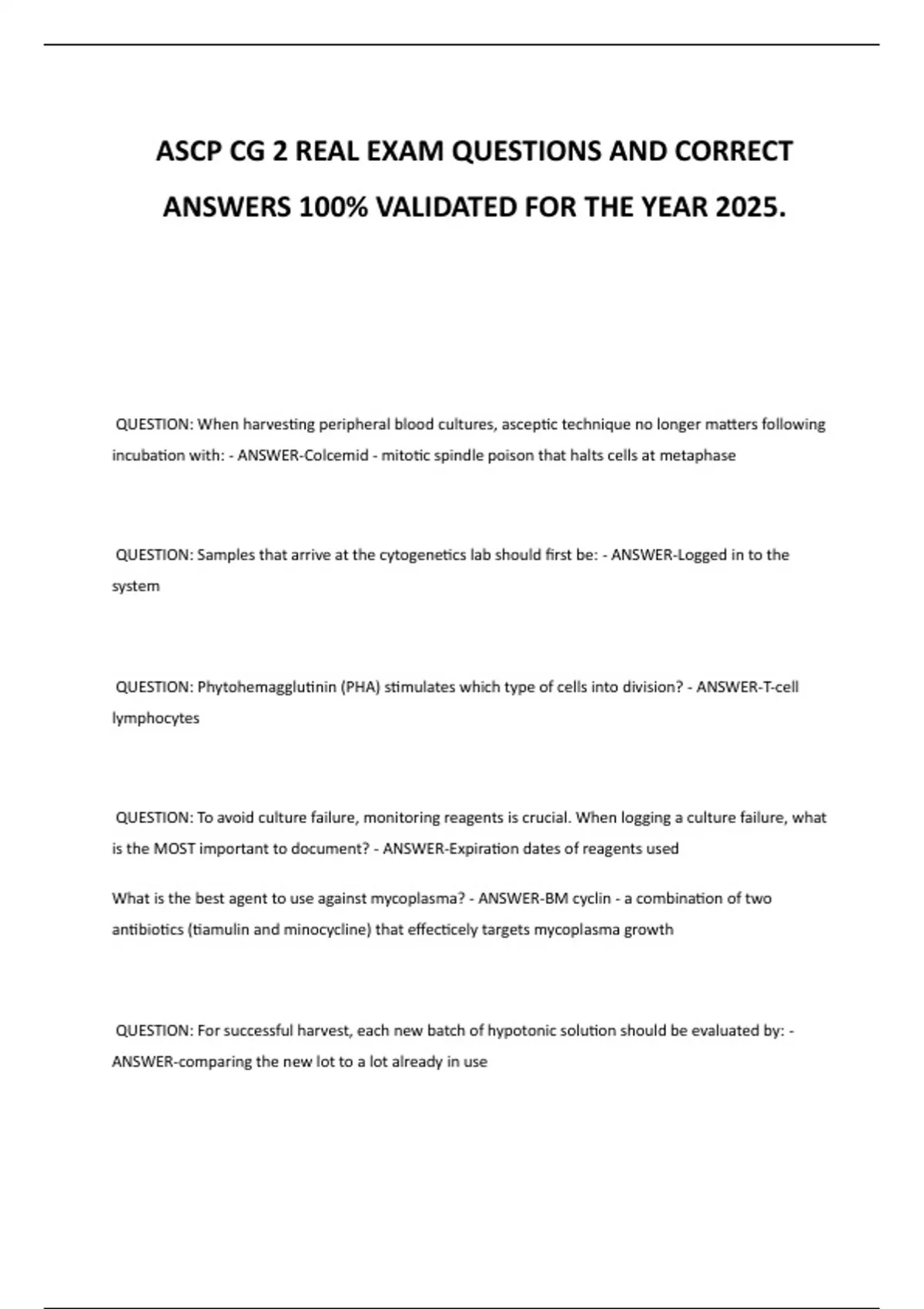 ASCP CG 2 REAL EXAM QUESTIONS AND CORRECT ANSWERS 100% VALIDATED FOR THE YEAR 2025.

QUESTION: When harvesting peripheral blood cultures, asceptic technique no longer matters following incubation with: - ANSWER-Colcemid - mitotic spindle poison that halts cells at metaphase

QUESTION: Samples that arrive at the cytogenetics lab should first be: - ANSWER-Logged in to the system

QUESTION: Phytohemagglutinin (PHA) stimulates which type of cells into division? - ANSWER-T-cell lymphocytes

QUESTION: To avoid culture failure, monitoring reagents is crucial. When logging a culture failure, what is the MOST important to document? - ANSWER-Expiration dates of reagents used

What is the best agent to use against mycoplasma? - ANSWER-BM cyclin - a combination of two antibiotics (tiamulin and minocycline) that effecticely targets mycoplasma growth

QUESTION: For successful harvest, each new batch of hypotonic solution should be evaluated by: - ANSWER-comparing the new lot to a lot already in use